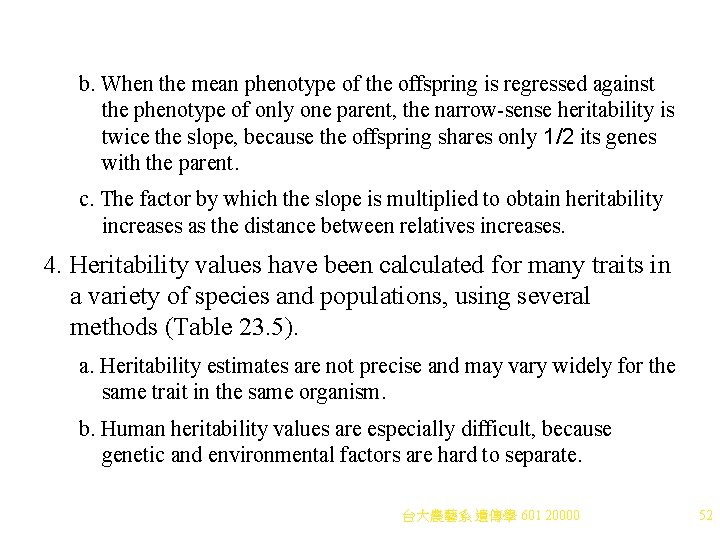 b. When the mean phenotype of the offspring is regressed against the phenotype of only one parent, the narrow-sense heritability is twice the slope, because the offspring shares only 1/2 its genes with the parent.

c. The factor by which the slope is multiplied to obtain heritability increases as the distance between relatives increases.

4. Heritability values have been calculated for many traits in a variety of species and populations, using several methods (Table 23.5).

a. Heritability estimates are not precise and may vary widely for the same trait in the same organism.

b. Human heritability values are especially difficult, because genetic and environmental factors are hard to separate.

台大農藝系 遺傳學 601 20000

52